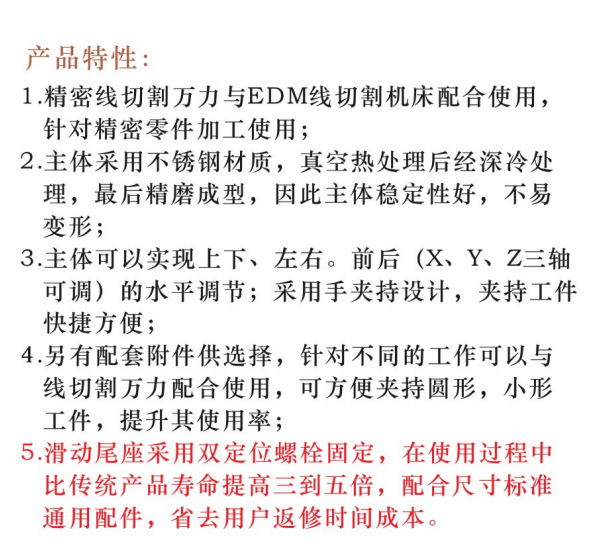 产品特性:

1.精密线切割万力与EDM线切割机床配合使用，针对精密零件加工使用；

2.主体采用不锈钢材质，真空热处理后经深冷处理，最后精磨成型，因此主体稳定性好，不易变形；

3.主体可以实现上下、左右。前后（X、Y、Z三轴可调）的水平调节；采用手夹持设计，夹持工件快捷方便；

4.另有配套附件供选择，针对不同的工作可以与线切割万力配合使用，可方便夹持圆形，小形工件，提升其使用率；

5.滑动尾座采用双定位螺栓固定，在使用过程中比传统产品寿命提高三到五倍，配合尺寸标准通用配件，省去用户返修时间成本。